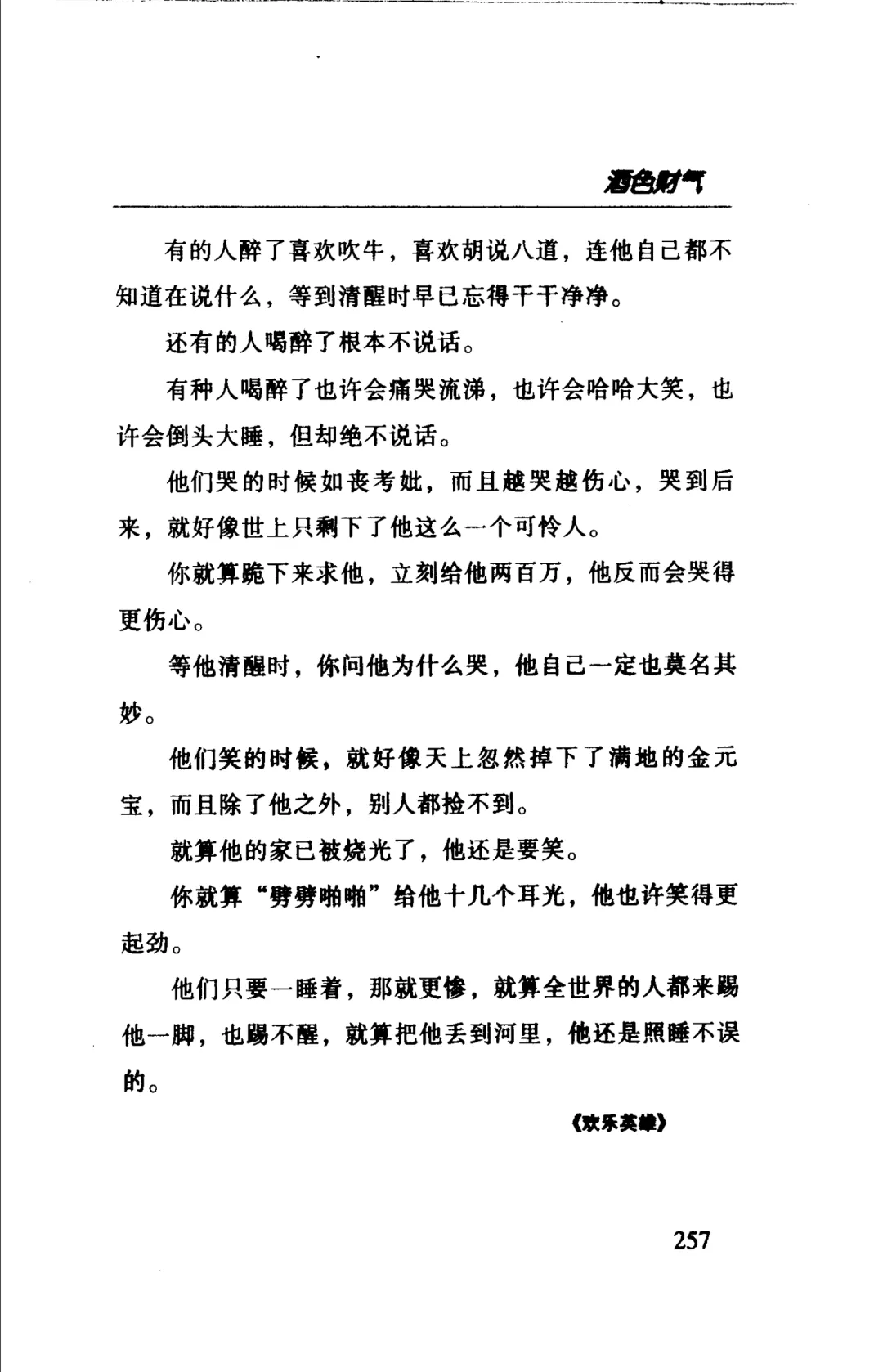 酒色财气

有的人醉了喜欢吹牛，喜欢胡说八道，连他自己都不知道在说什么，等到清醒时早已忘得干干净净。

还有的人喝醉了根本不说话。

有种人喝醉了也许会痛哭流涕，也许会哈哈大笑，也许会倒头大睡，但却绝不说话。

他们哭的时候如丧考妣，而且越哭越伤心，哭到后来，就好像世上只剩下了他这么一个可怜人。

你就算跪下来求他，立刻给他两百万，他反而会哭得更伤心。

等他清醒时，你问他为什么哭，他自己一定也莫名其妙。

他们笑的时候，就好像天上忽然掉下了满地的金元宝，而且除了他之外，别人都捡不到。

就算他的家已被烧光了，他还是要笑。

你就算“劈劈啪啪”给他十几个耳光，他也许笑得更起劲。

他们只要一睡着，那就更惨，就算全世界的人都来踢他一脚，也踢不醒，就算把他丢到河里，他还是照睡不误的。

《欢乐英雄》

257